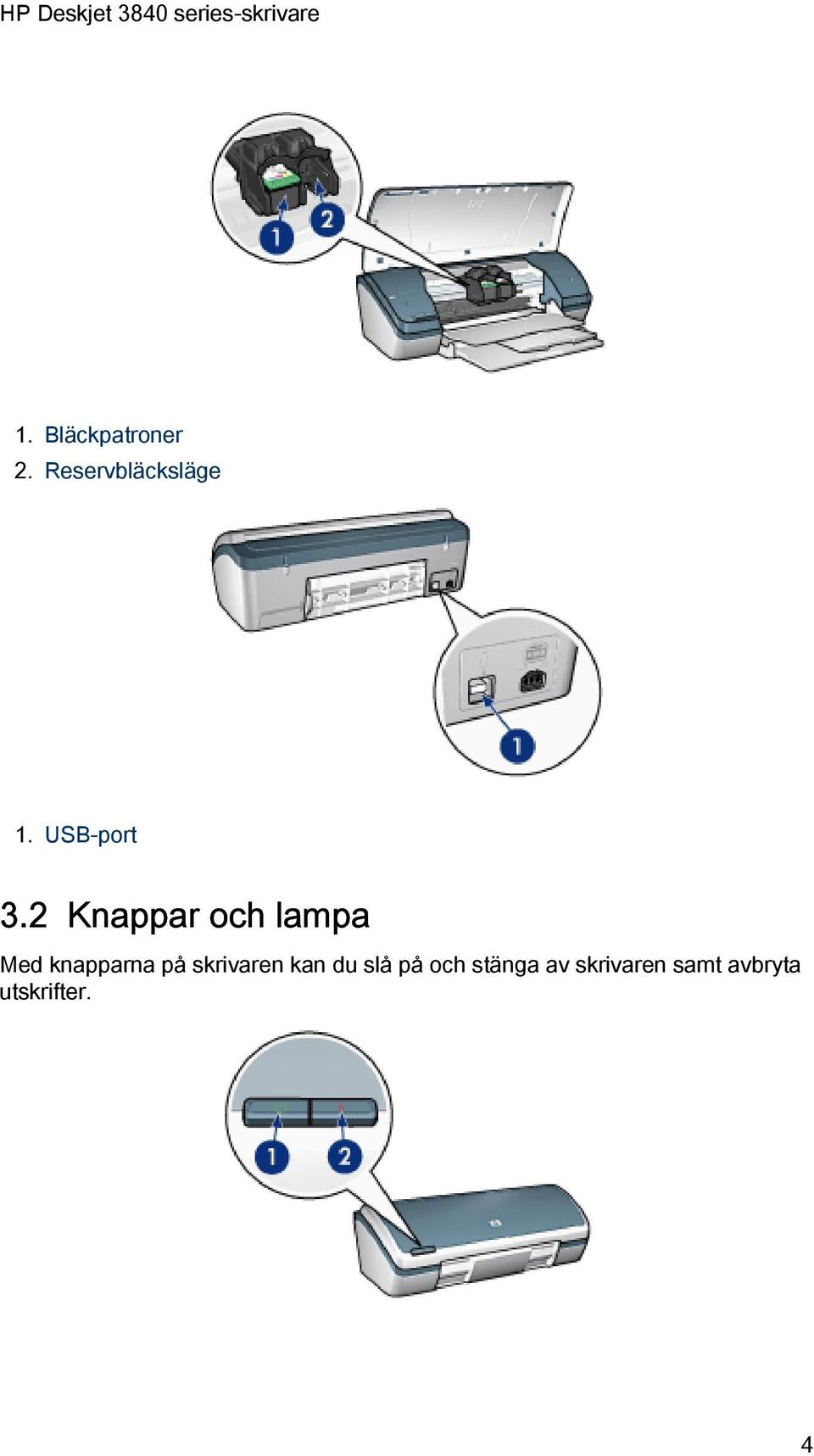 HP Deskjet 3840 series-skrivare

1
2

1. Bläckpatroner
2. Reservbläcksläge

1

1. USB-port

3.2 Knappar och lampa

Med knapparna på skrivaren kan du slå på och stänga av skrivaren samt avbryta utskrifter.

1
2

4